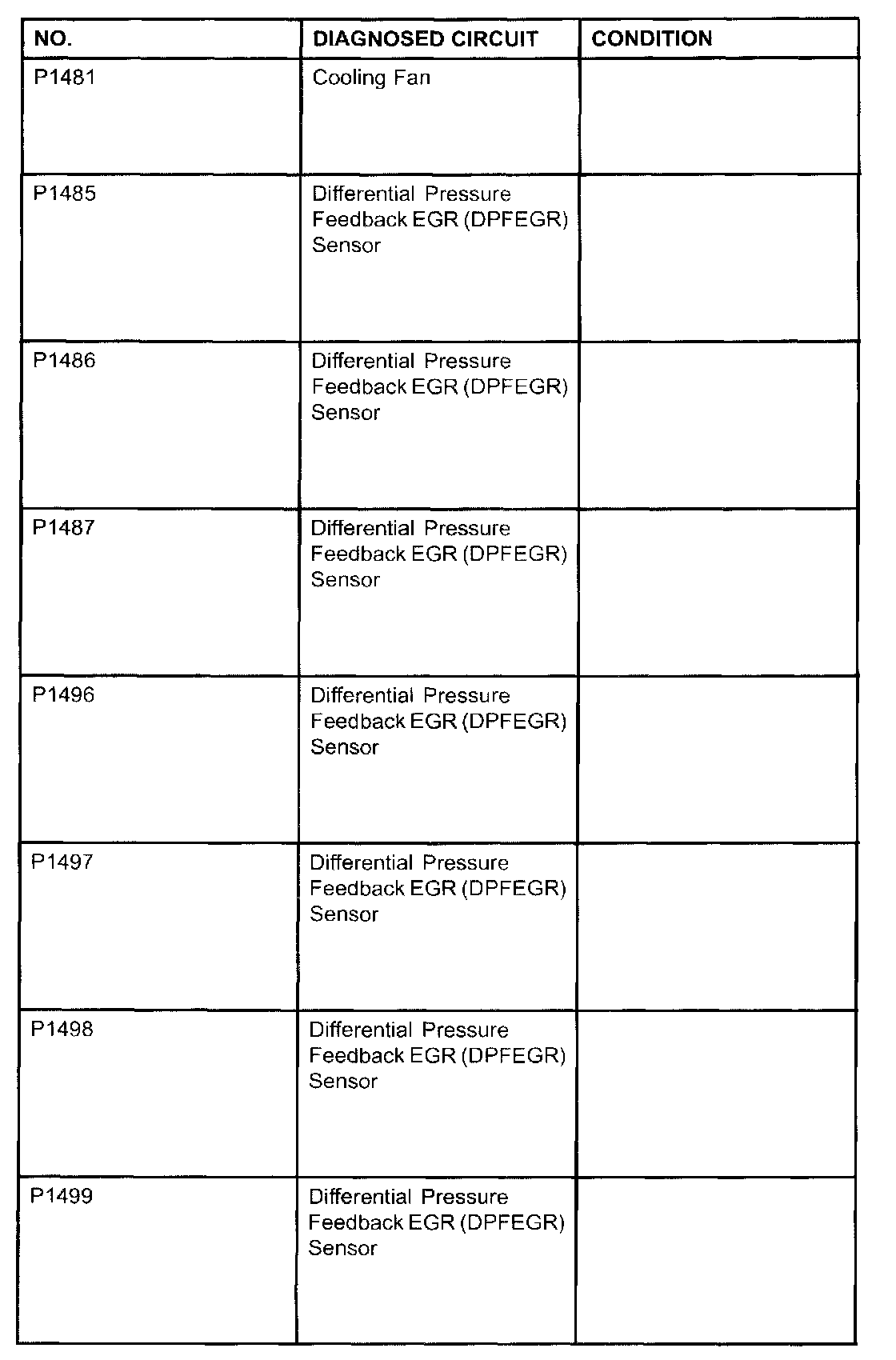 | NO. | DIAGNOSED CIRCUIT | CONDITION |
|---|---|---|
| P1481 | Cooling Fan | |
| P1485 | Differential Pressure Feedback EGR (DPFEGR) Sensor | |
| P1486 | Differential Pressure Feedback EGR (DPFEGR) Sensor | |
| P1487 | Differential Pressure Feedback EGR (DPFEGR) Sensor | |
| P1496 | Differential Pressure Feedback EGR (DPFEGR) Sensor | |
| P1497 | Differential Pressure Feedback EGR (DPFEGR) Sensor | |
| P1498 | Differential Pressure Feedback EGR (DPFEGR) Sensor | |
| P1499 | Differential Pressure Feedback EGR (DPFEGR) Sensor | |